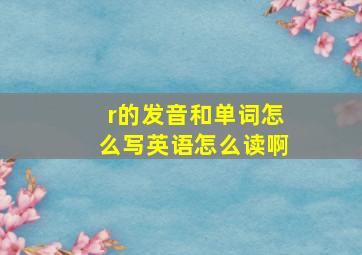 r的发音和单词怎么写英语怎么读啊